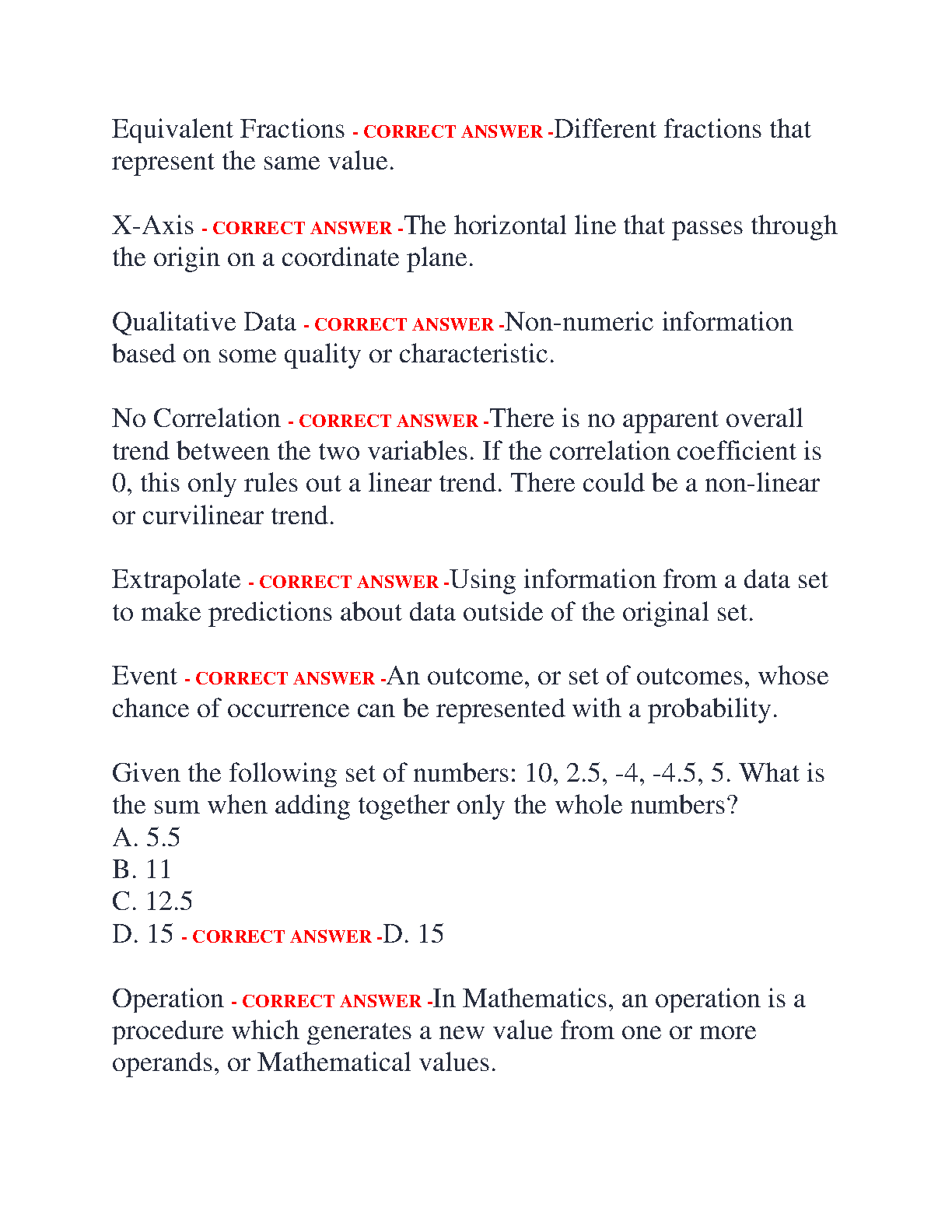 Equivalent Fractions - CORRECT ANSWER -Different fractions that represent the same value.

X-Axis - CORRECT ANSWER -The horizontal line that passes through the origin on a coordinate plane.

Qualitative Data - CORRECT ANSWER -Non-numeric information based on some quality or characteristic.

No Correlation - CORRECT ANSWER -There is no apparent overall trend between the two variables. If the correlation coefficient is 0, this only rules out a linear trend. There could be a non-linear or curvilinear trend.

Extrapolate - CORRECT ANSWER -Using information from a data set to make predictions about data outside of the original set.

Event - CORRECT ANSWER -An outcome, or set of outcomes, whose chance of occurrence can be represented with a probability.

Given the following set of numbers: 10, 2.5, -4, -4.5, 5. What is the sum when adding together only the whole numbers?
A. 5.5
B. 11
C. 12.5
D. 15 - CORRECT ANSWER -D. 15

Operation - CORRECT ANSWER -In Mathematics, an operation is a procedure which generates a new value from one or more operands, or Mathematical values.